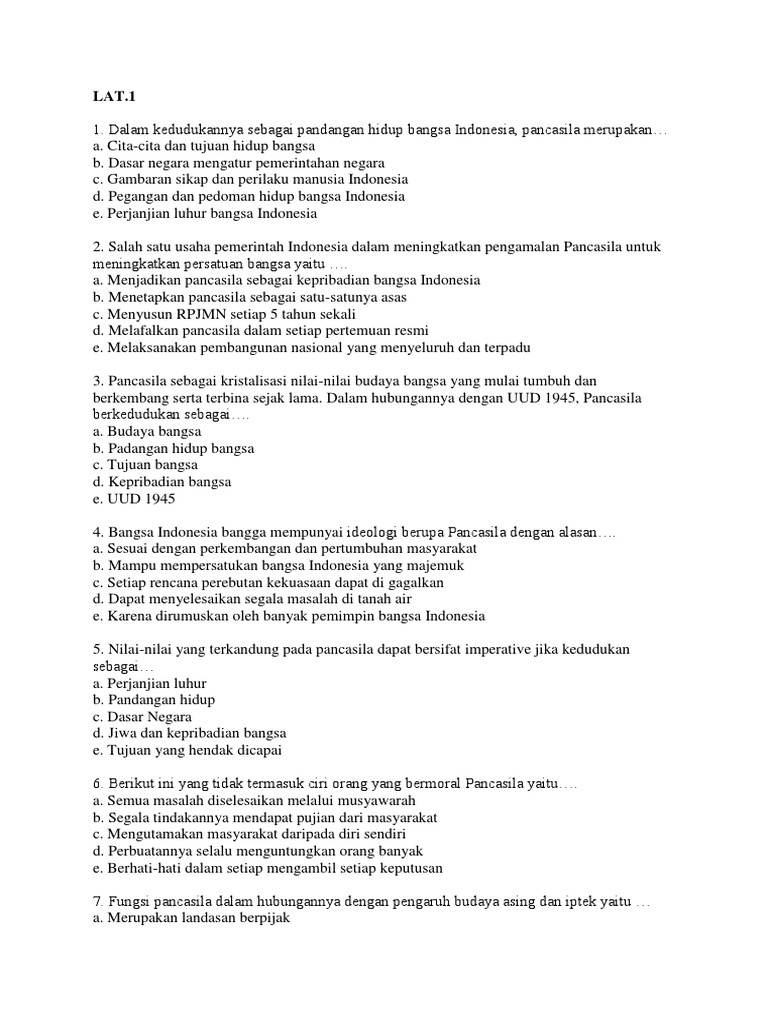 LAT.1

1. Dalam kedudukannya sebagai pandangan hidup bangsa Indonesia, pancasila merupakan…
a. Cita-cita dan tujuan hidup bangsa
b. Dasar negara mengatur pemerintahan negara
c. Gambaran sikap dan perilaku manusia Indonesia
d. Pegangan dan pedoman hidup bangsa Indonesia
e. Perjanjian luhur bangsa Indonesia

2. Salah satu usaha pemerintah Indonesia dalam meningkatkan pengamalan Pancasila untuk meningkatkan persatuan bangsa yaitu ….
a. Menjadikan pancasila sebagai kepribadian bangsa Indonesia
b. Menetapkan pancasila sebagai satu-satunya asas
c. Menyusun RPJMN setiap 5 tahun sekali
d. Melafalkan pancasila dalam setiap pertemuan resmi
e. Melaksanakan pembangunan nasional yang menyeluruh dan terpadu

3. Pancasila sebagai kristalisasi nilai-nilai budaya bangsa yang mulai tumbuh dan berkembang serta terbina sejak lama. Dalam hubungannya dengan UUD 1945, Pancasila berkedudukan sebagai….
a. Budaya bangsa
b. Padangan hidup bangsa
c. Tujuan bangsa
d. Kepribadian bangsa
e. UUD 1945

4. Bangsa Indonesia bangga mempunyai ideologi berupa Pancasila dengan alasan….
a. Sesuai dengan perkembangan dan pertumbuhan masyarakat
b. Mampu mempersatukan bangsa Indonesia yang majemuk
c. Setiap rencana perebutan kekuasaan dapat di gagalkan
d. Dapat menyelesaikan segala masalah di tanah air
e. Karena dirumuskan oleh banyak pemimpin bangsa Indonesia

5. Nilai-nilai yang terkandung pada pancasila dapat bersifat imperative jika kedudukan sebagai…
a. Perjanjian luhur
b. Pandangan hidup
c. Dasar Negara
d. Jiwa dan kepribadian bangsa
e. Tujuan yang hendak dicapai

6. Berikut ini yang tidak termasuk ciri orang yang bermoral Pancasila yaitu….
a. Semua masalah diselesaikan melalui musyawarah
b. Segala tindakannya mendapat pujian dari masyarakat
c. Mengutamakan masyarakat daripada diri sendiri
d. Perbuatannya selalu menguntungkan orang banyak
e. Berhati-hati dalam setiap mengambil setiap keputusan

7. Fungsi pancasila dalam hubungannya dengan pengaruh budaya asing dan iptek yaitu …
a. Merupakan landasan berpijak